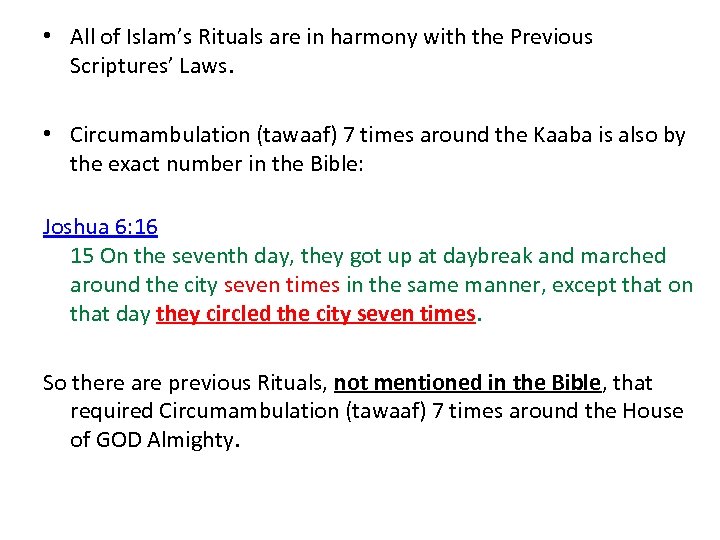 • All of Islam's Rituals are in harmony with the Previous Scriptures' Laws.

• Circumambulation (tawaaf) 7 times around the Kaaba is also by the exact number in the Bible:

Joshua 6:16
15 On the seventh day, they got up at daybreak and marched around the city seven times in the same manner, except that on that day they circled the city seven times.

So there are previous Rituals, not mentioned in the Bible, that required Circumambulation (tawaaf) 7 times around the House of GOD Almighty.